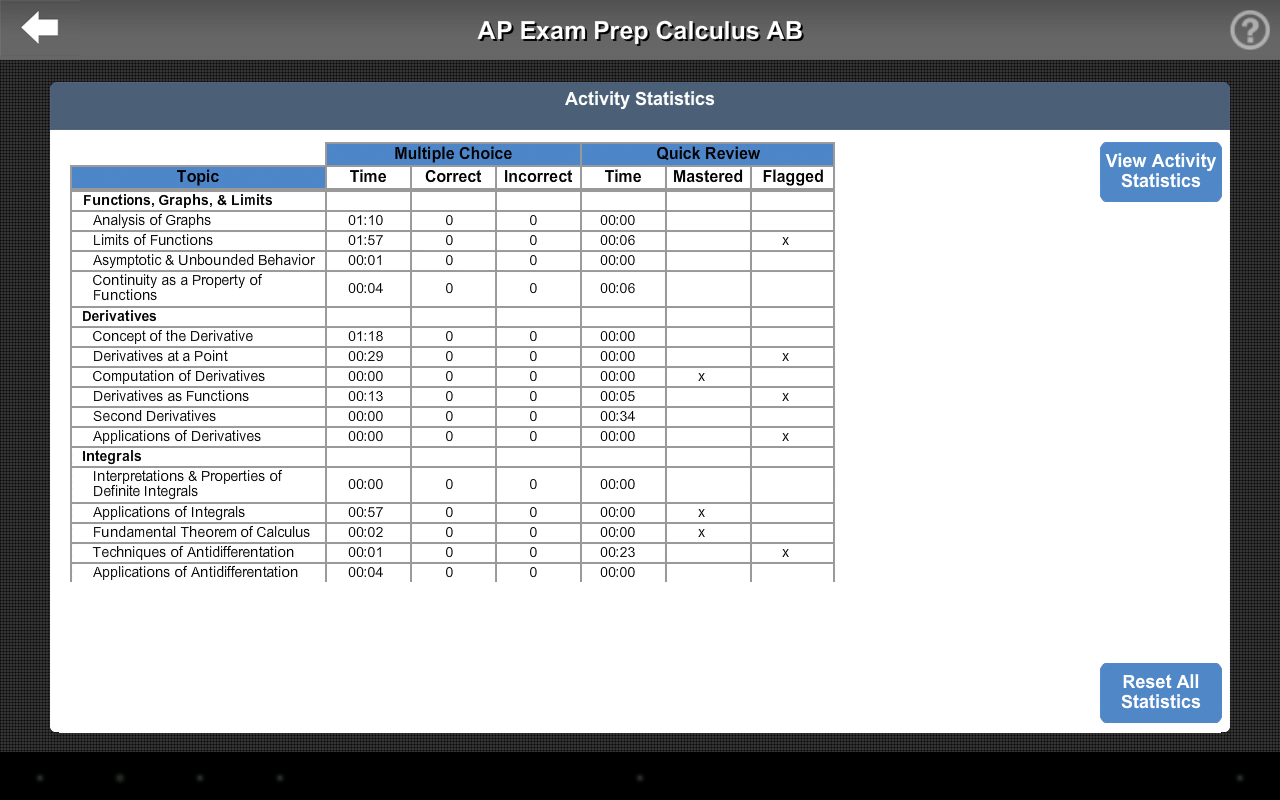 AP Exam Prep Calculus AB

Activity Statistics

| | Multiple Choice | | | Quick Review | | |
|---|---|---|---|---|---|---|
| Topic | Time | Correct | Incorrect | Time | Mastered | Flagged |
| Functions, Graphs, & Limits | | | | | | |
| Analysis of Graphs | 01:10 | 0 | 0 | 00:00 | | |
| Limits of Functions | 01:57 | 0 | 0 | 00:06 | | x |
| Asymptotic & Unbounded Behavior | 00:01 | 0 | 0 | 00:00 | | |
| Continuity as a Property of Functions | 00:04 | 0 | 0 | 00:06 | | |
| Derivatives | | | | | | |
| Concept of the Derivative | 01:18 | 0 | 0 | 00:00 | | |
| Derivatives at a Point | 00:29 | 0 | 0 | 00:00 | | x |
| Computation of Derivatives | 00:00 | 0 | 0 | 00:00 | x | |
| Derivatives as Functions | 00:13 | 0 | 0 | 00:05 | | x |
| Second Derivatives | 00:00 | 0 | 0 | 00:34 | | |
| Applications of Derivatives | 00:00 | 0 | 0 | 00:00 | | x |
| Integrals | | | | | | |
| Interpretations & Properties of Definite Integrals | 00:00 | 0 | 0 | 00:00 | | |
| Applications of Integrals | 00:57 | 0 | 0 | 00:00 | x | |
| Fundamental Theorem of Calculus | 00:02 | 0 | 0 | 00:00 | x | |
| Techniques of Antidifferentiation | 00:01 | 0 | 0 | 00:23 | | x |
| Applications of Antidifferentiation | 00:04 | 0 | 0 | 00:00 | | |

View Activity Statistics

Reset All Statistics